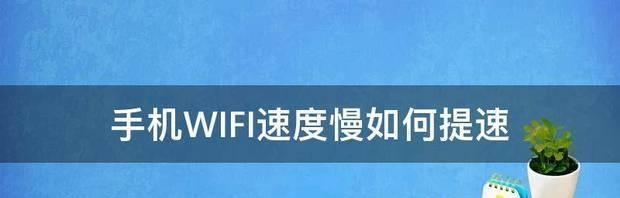 手机WIFI速度慢如何提速